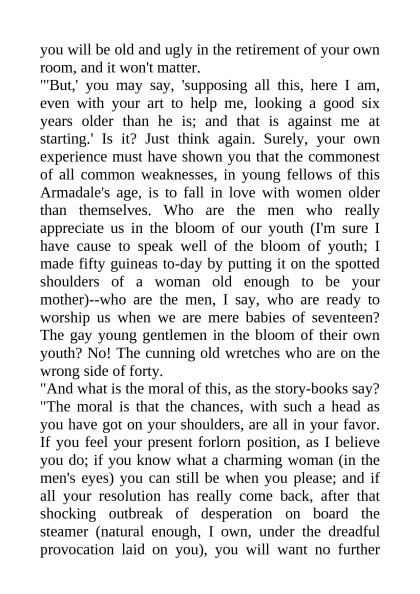 you will be old and ugly in the retirement of your own room, and it won't matter.

"'But,' you may say, 'supposing all this, here I am, even with your art to help me, looking a good six years older than he is; and that is against me at starting.' Is it? Just think again. Surely, your own experience must have shown you that the commonest of all common weaknesses, in young fellows of this Armadale's age, is to fall in love with women older than themselves. Who are the men who really appreciate us in the bloom of our youth (I'm sure I have cause to speak well of the bloom of youth; I made fifty guineas to-day by putting it on the spotted shoulders of a woman old enough to be your mother)--who are the men, I say, who are ready to worship us when we are mere babies of seventeen? The gay young gentlemen in the bloom of their own youth? No! The cunning old wretches who are on the wrong side of forty.

"And what is the moral of this, as the story-books say?

"The moral is that the chances, with such a head as you have got on your shoulders, are all in your favor. If you feel your present forlorn position, as I believe you do; if you know what a charming woman (in the men's eyes) you can still be when you please; and if all your resolution has really come back, after that shocking outbreak of desperation on board the steamer (natural enough, I own, under the dreadful provocation laid on you), you will want no further